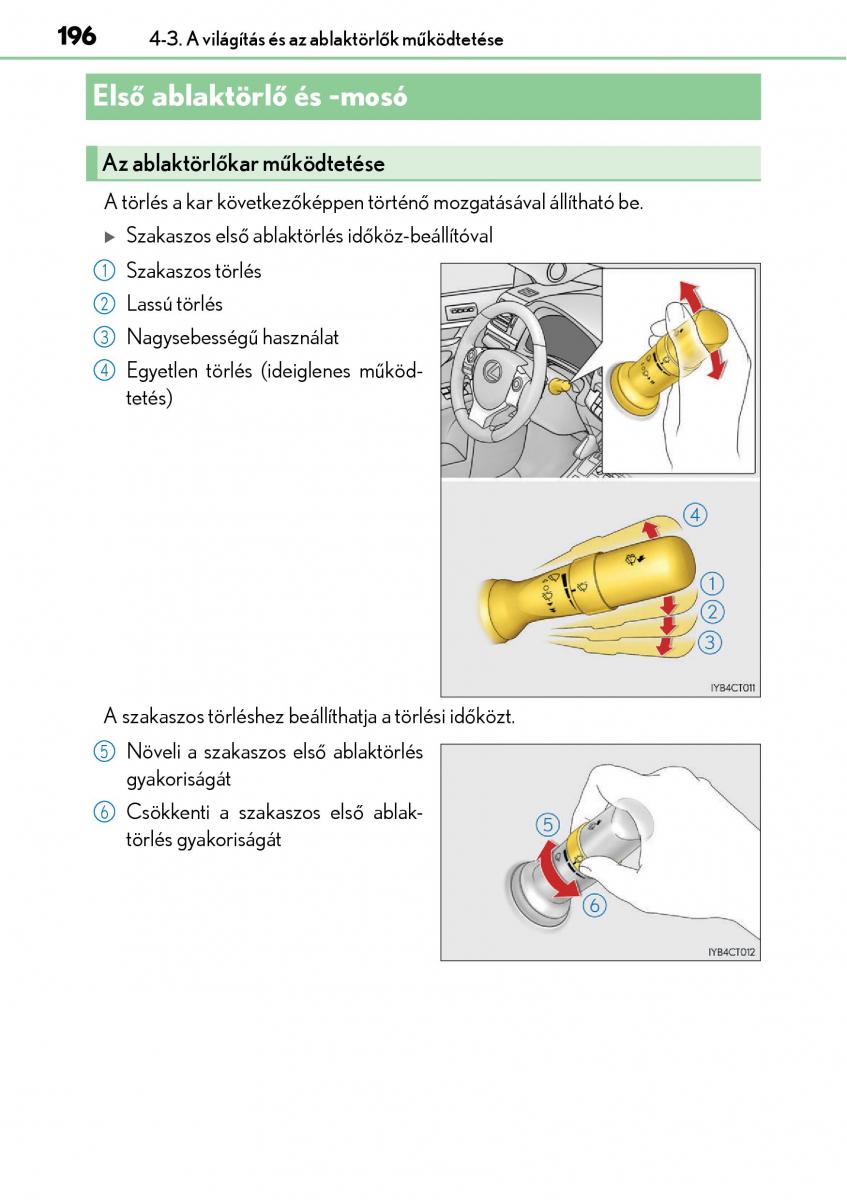 196 4-3. A világítás és az ablaktörlők működtetése

Első ablaktörlő és -mosó

Az ablaktörlőkar működtetése

A törlés a kar következőképpen történő mozgatásával állítható be.

▶ Szakaszos első ablaktörlés időköz-beállítóval

1 Szakaszos törlés

2 Lassú törlés

3 Nagysebességű használat

4 Egyetlen törlés (ideiglenes működtetés)

4
1
2
3

IYB4CT011

A szakaszos törléshez beállíthatja a törlési időközt.

5 Növeli a szakaszos első ablaktörlés gyakoriságát

6 Csökkenti a szakaszos első ablaktörlés gyakoriságát

5
6

IYB4CT012